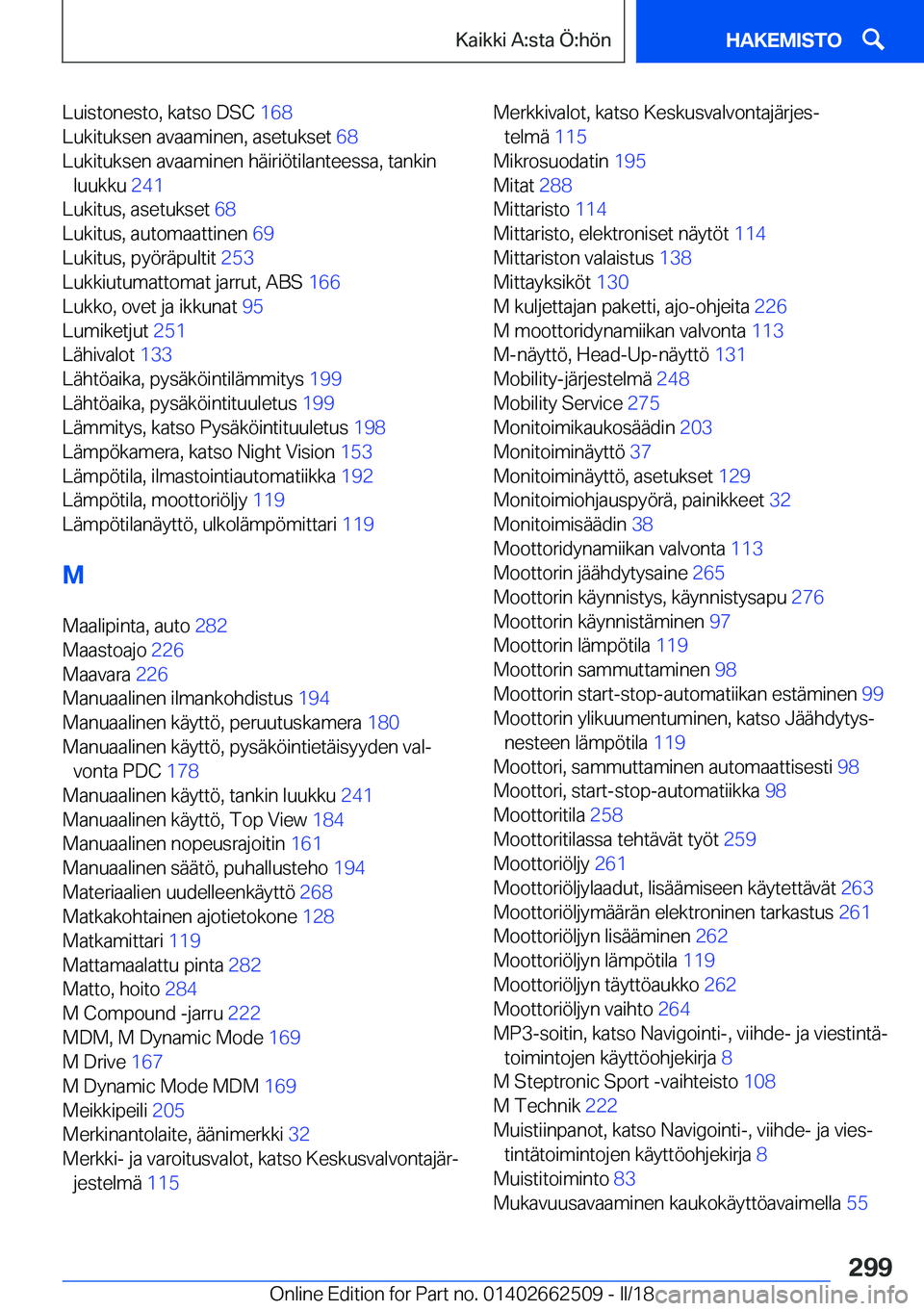 Kaikki A:sta Ö:hön

HAKEMISTO

Luistonesto, katso DSC 168
Lukituksen avaaminen, asetukset 68
Lukituksen avaaminen häiriötilanteessa, tankin luukku 241
Lukitus, asetukset 68
Lukitus, automaattinen 69
Lukitus, pyöräpultit 253
Lukkiutumattomat jarrut, ABS 166
Lukko, ovet ja ikkunat 95
Lumiketjut 251
Lähivalot 133
Lähtöaika, pysäköintilämmitys 199
Lähtöaika, pysäköintituuletus 199
Lämmitys, katso Pysäköintituuletus 198
Lämpökamera, katso Night Vision 153
Lämpötila, ilmastointiautomatiikka 192
Lämpötila, moottoriöljy 119
Lämpötilanäyttö, ulkolämpömittari 119

M

Maalipinta, auto 282
Maastoajo 226
Maavara 226
Manuaalinen ilmankohdistus 194
Manuaalinen käyttö, peruutuskamera 180
Manuaalinen käyttö, pysäköintietäisyyden valvonta PDC 178
Manuaalinen käyttö, tankin luukku 241
Manuaalinen käyttö, Top View 184
Manuaalinen nopeusrajoitin 161
Manuaalinen säätö, puhallusteho 194
Materiaalien uudelleenkäyttö 268
Matkakohtainen ajotietokone 128
Matkamittari 119
Mattamaalattu pinta 282
Matto, hoito 284
M Compound -jarru 222
MDM, M Dynamic Mode 169
M Drive 167
M Dynamic Mode MDM 169
Meikkipeili 205
Merkinantolaite, äänimerkki 32
Merkki- ja varoitusvalot, katso Keskusvalvontajärjestelmä 115

Merkkivalot, katso Keskusvalvontajärjestelmä 115
Mikrosuodatin 195
Mitat 288
Mittaristo 114
Mittaristo, elektroniset näytöt 114
Mittariston valaistus 138
Mittayksiköt 130
M kuljettajan paketti, ajo-ohjeita 226
M moottoridynamiikan valvonta 113
M-näyttö, Head-Up-näyttö 131
Mobility-järjestelmä 248
Mobility Service 275
Monitoimikaukosäädin 203
Monitoiminäyttö 37
Monitoiminäyttö, asetukset 129
Monitoimiohjauspyörä, painikkeet 32
Monitoimisäädin 38
Moottoridynamiikan valvonta 113
Moottorin jäähdytysaine 265
Moottorin käynnistys, käynnistysapu 276
Moottorin käynnistäminen 97
Moottorin lämpötila 119
Moottorin sammuttaminen 98
Moottorin start-stop-automatiikan estäminen 99
Moottorin ylikuumentuminen, katso Jäähdytysnesteen lämpötila 119
Moottori, sammuttaminen automaattisesti 98
Moottori, start-stop-automatiikka 98
Moottoritila 258
Moottoritilassa tehtävät työt 259
Moottoriöljy 261
Moottoriöljylaadut, lisäämiseen käytettävät 263
Moottoriöljymäärän elektroninen tarkastus 261
Moottoriöljyn lisääminen 262
Moottoriöljyn lämpötila 119
Moottoriöljyn täyttöaukko 262
Moottoriöljyn vaihto 264
MP3-soitin, katso Navigointi-, viihde- ja viestintätoimintojen käyttöohjekirja 8
M Steptronic Sport -vaihteisto 108
M Technik 222
Muistiinpanot, katso Navigointi-, viihde- ja viestintätoimintojen käyttöohjekirja 8
Muistitoiminto 83
Mukavuusavaaminen kaukokäyttöavaimella 55

299

Online Edition for Part no. 01402662509 - II/18 carmanualsonline.info